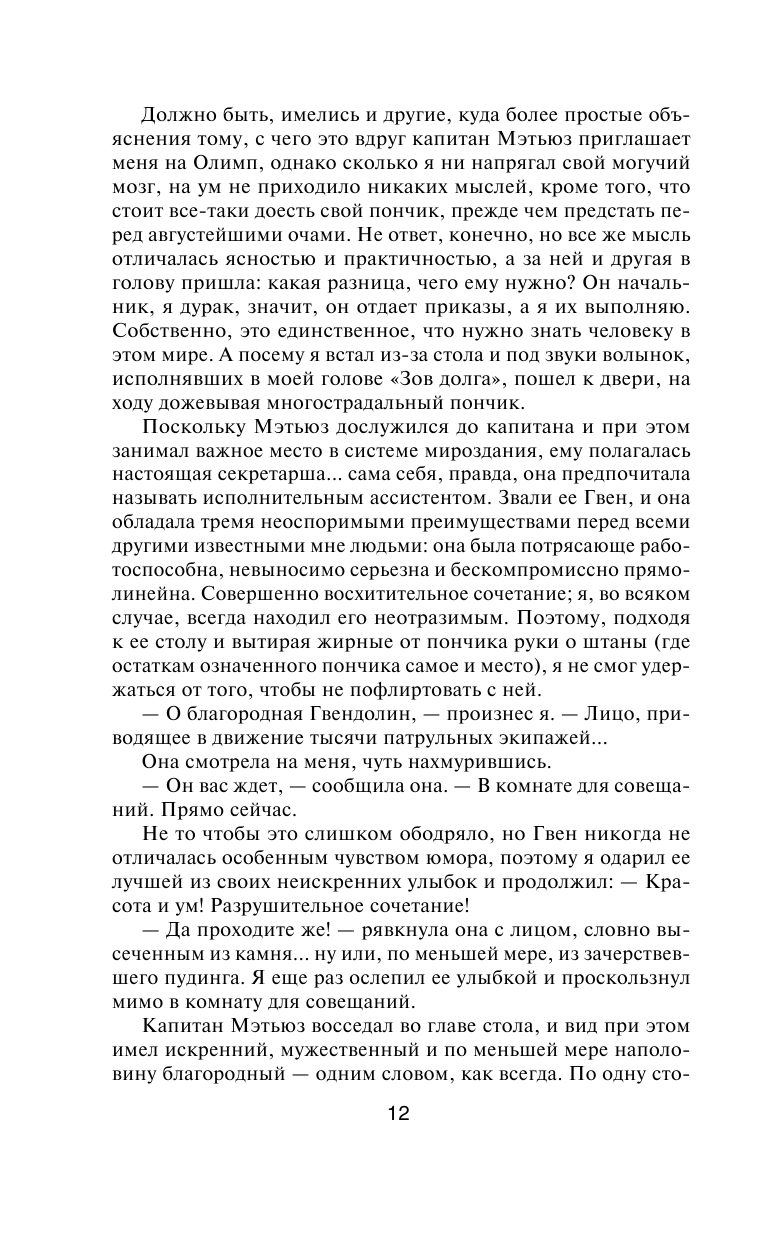 Должно быть, имелись и другие, куда более простые объяснения тому, с чего это вдруг капитан Мэтьюз приглашает меня на Олимп, однако сколько я ни напрягал свой могучий мозг, на ум не приходило никаких мыслей, кроме того, что стоит все-таки доесть свой пончик, прежде чем предстать перед августейшими очами. Не ответ, конечно, но все же мысль отличалась ясностью и практичностью, а за ней и другая в голову пришла: какая разница, чего ему нужно? Он начальник, я дурак, значит, он отдает приказы, а я их выполняю. Собственно, это единственное, что нужно знать человеку в этом мире. А посему я встал из-за стола и под звуки волынок, исполнявших в моей голове «Зов долга», пошел к двери, на ходу дожевывая многострадальный пончик.

Поскольку Мэтьюз дослужился до капитана и при этом занимал важное место в системе мироздания, ему полагалась настоящая секретарша... сама себя, правда, она предпочитала называть исполнительным ассистентом. Звали ее Гвен, и она обладала тремя неоспоримыми преимуществами перед всеми другими известными мне людьми: она была потрясающе работоспособна, невыносимо серьезна и бескомпромиссно прямолинейна. Совершенно восхитительное сочетание; я, во всяком случае, всегда находил его неотразимым. Поэтому, подходя к ее столу и вытирая жирные от пончика руки о штаны (где остаткам означенного пончика самое и место), я не смог удержаться от того, чтобы не пофлиртовать с ней.

— О благородная Гвендолин, — произнес я. — Лицо, приводящее в движение тысячи патрульных экипажей...

Она смотрела на меня, чуть нахмурившись.

— Он вас ждет, — сообщила она. — В комнате для совещаний. Прямо сейчас.

Не то чтобы это слишком ободряло, но Гвен никогда не отличалась особенным чувством юмора, поэтому я одарил ее лучшей из своих неискренних улыбок и продолжил: — Красота и ум! Разрушительное сочетание!

— Да проходите же! — рявкнула она с лицом, словно высеченным из камня... ну или, по меньшей мере, из зачерствевшего пудинга. Я еще раз ослепил ее улыбкой и проскользнул мимо в комнату для совещаний.

Капитан Мэтьюз восседал во главе стола, и вид при этом имел искренний, мужественный и по меньшей мере наполовину благородный — одним словом, как всегда. По одну сто-

12